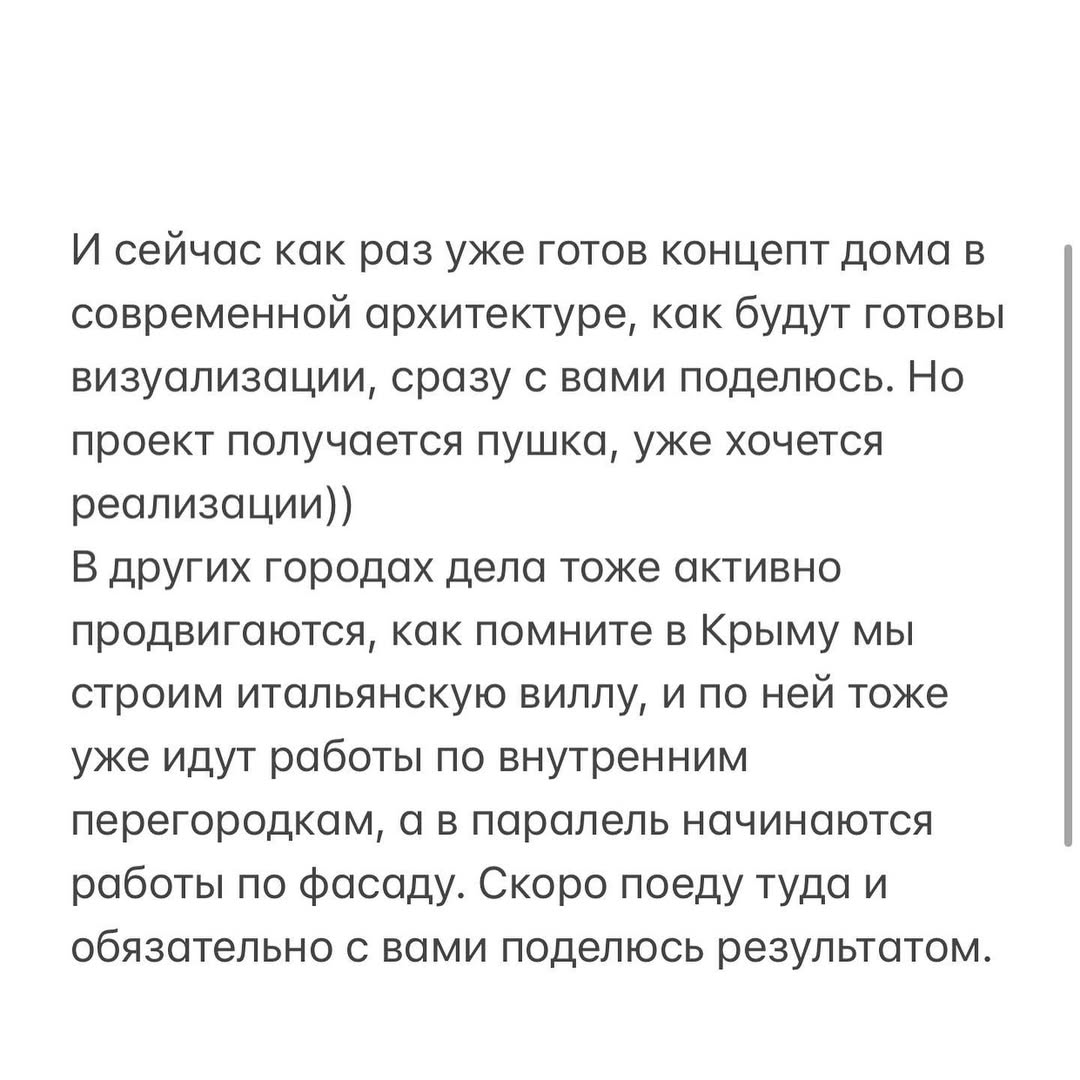 И сейчас как раз уже готов концепт дома в современной архитектуре, как будут готовы визуализации, сразу с вами поделюсь. Но проект получается пушка, уже хочется реализации))
В других городах дела тоже активно продвигаются, как помните в Крыму мы строим итальянскую виллу, и по ней тоже уже идут работы по внутренним перегородкам, а в паралель начинаются работы по фасаду. Скоро поеду туда и обязательно с вами поделюсь результатом.